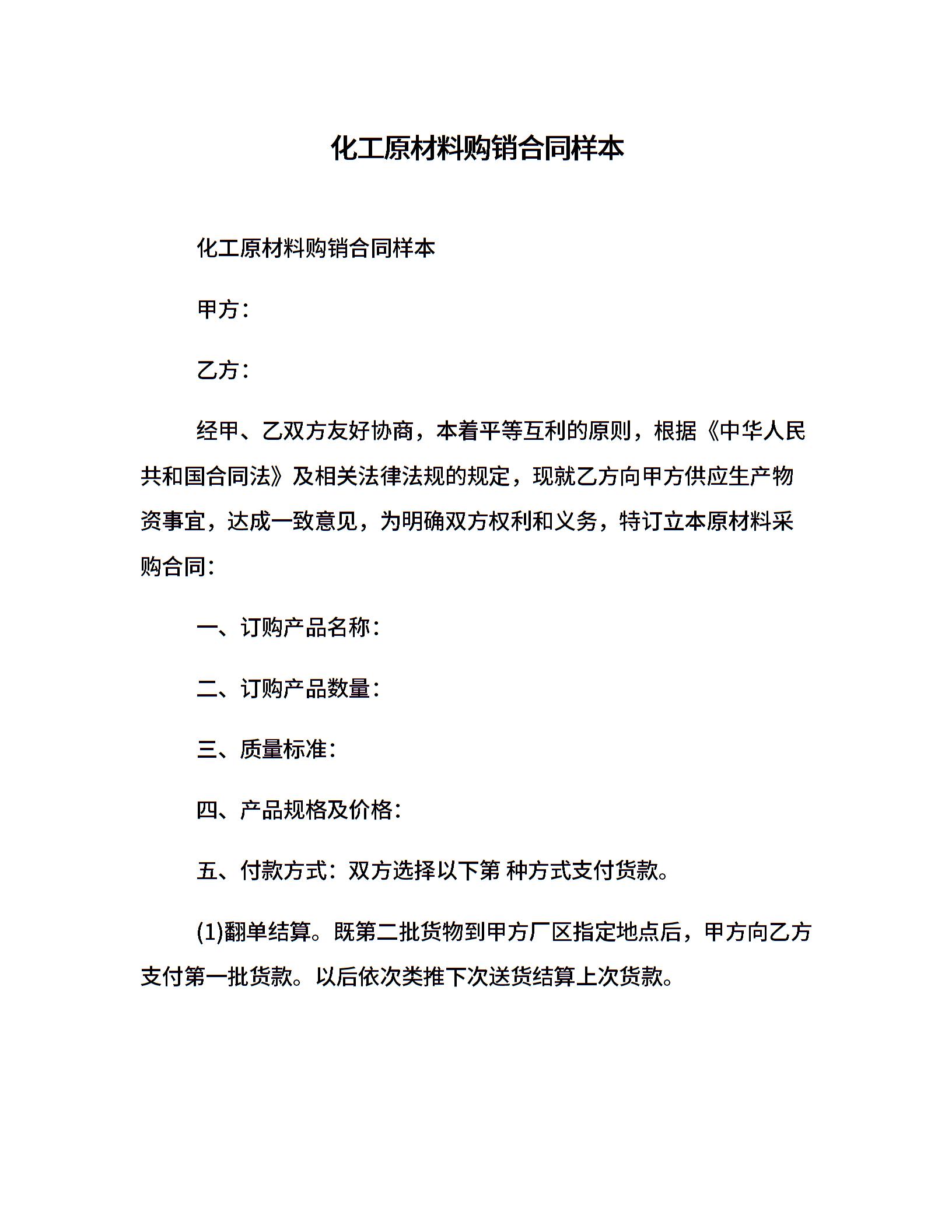 化工原材料购销合同样本

化工原材料购销合同样本

甲方：

乙方：

经甲、乙双方友好协商，本着平等互利的原则，根据《中华人民共和国合同法》及相关法律法规的规定，现就乙方向甲方供应生产物资事宜，达成一致意见，为明确双方权利和义务，特订立本原材料采购合同：

一、订购产品名称：

二、订购产品数量：

三、质量标准：

四、产品规格及价格：

五、付款方式：双方选择以下第 种方式支付货款。

(1)翻单结算。既第二批货物到甲方厂区指定地点后，甲方向乙方支付第一批货款。以后依次类推下次送货结算上次货款。